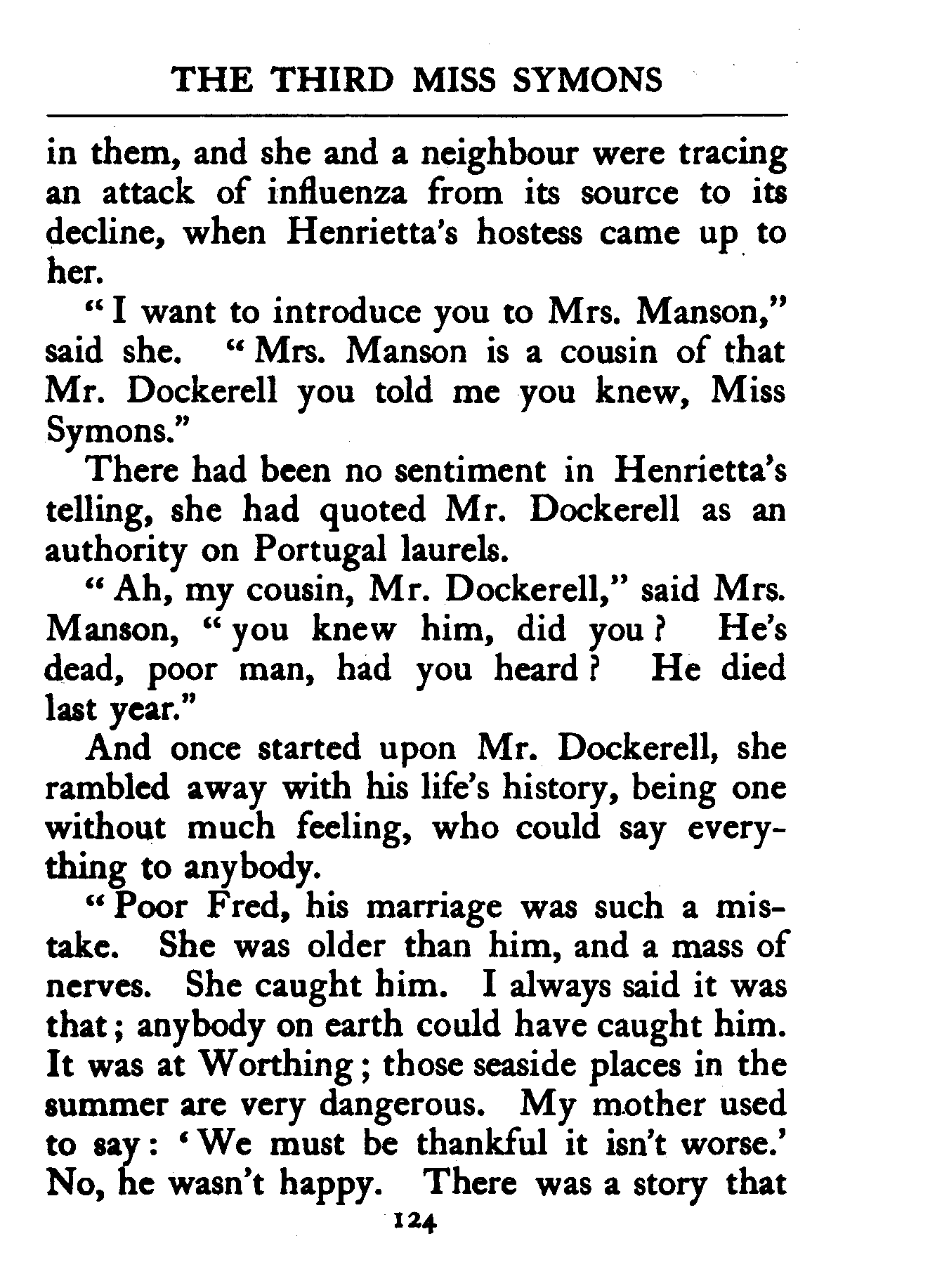 THE THIRD MISS SYMONS

in them, and she and a neighbour were tracing an attack of influenza from its source to its decline, when Henrietta's hostess came up to her.

"I want to introduce you to Mrs. Manson," said she. "Mrs. Manson is a cousin of that Mr. Dockerell you told me you knew, Miss Symons."

There had been no sentiment in Henrietta's telling, she had quoted Mr. Dockerell as an authority on Portugal laurels.

"Ah, my cousin, Mr. Dockerell," said Mrs. Manson, "you knew him, did you? He's dead, poor man, had you heard? He died last year."

And once started upon Mr. Dockerell, she rambled away with his life's history, being one without much feeling, who could say everything to anybody.

"Poor Fred, his marriage was such a mistake. She was older than him, and a mass of nerves. She caught him. I always said it was that; anybody on earth could have caught him. It was at Worthing; those seaside places in the summer are very dangerous. My mother used to say: 'We must be thankful it isn't worse.' No, he wasn't happy. There was a story that

124